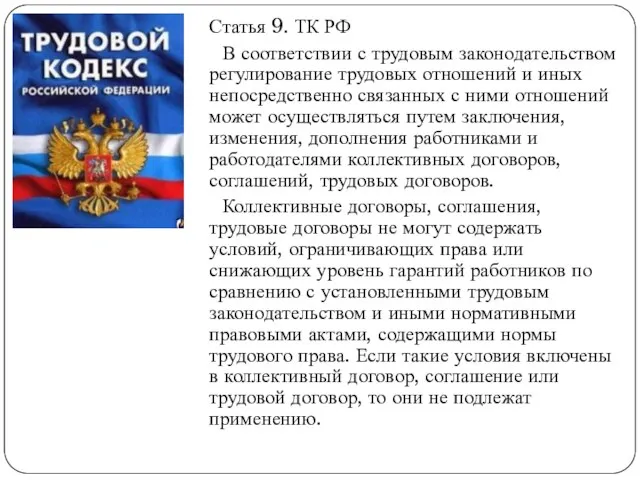 ТРУДОВОЙ КОДЕКС
РОССИЙСКОЙ ФЕДЕРАЦИИ

Статья 9. ТК РФ

В соответствии с трудовым законодательством регулирование трудовых отношений и иных непосредственно связанных с ними отношений может осуществляться путем заключения, изменения, дополнения работниками и работодателями коллективных договоров, соглашений, трудовых договоров.

Коллективные договоры, соглашения, трудовые договоры не могут содержать условий, ограничивающих права или снижающих уровень гарантий работников по сравнению с установленными трудовым законодательством и иными нормативными правовыми актами, содержащими нормы трудового права. Если такие условия включены в коллективный договор, соглашение или трудовой договор, то они не подлежат применению.